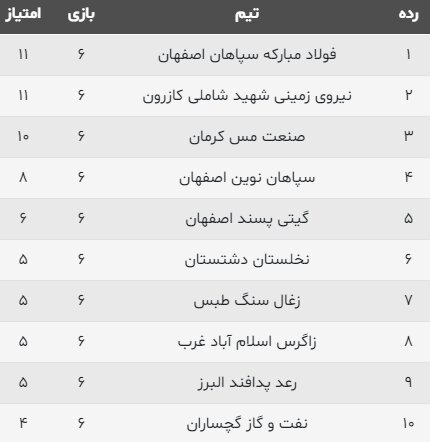 | رده | تیم | بازی | امتیاز |
|---|---|---|---|
| ۱ | فولاد مبارکه سپاهان اصفهان | ۶ | ۱۱ |
| ۲ | نیروی زمینی شهید شاملی کازرون | ۶ | ۱۱ |
| ۳ | صنعت مس کرمان | ۶ | ۱۰ |
| ۴ | سپاهان نوین اصفهان | ۶ | ۸ |
| ۵ | گیتی پسند اصفهان | ۶ | ۶ |
| ۶ | نخلستان دشتستان | ۶ | ۵ |
| ۷ | زغال سنگ طبس | ۶ | ۵ |
| ۸ | زاگرس اسلام آباد غرب | ۶ | ۵ |
| ۹ | رعد پدافند البرز | ۶ | ۵ |
| ۱۰ | نفت و گاز گچساران | ۶ | ۴ |